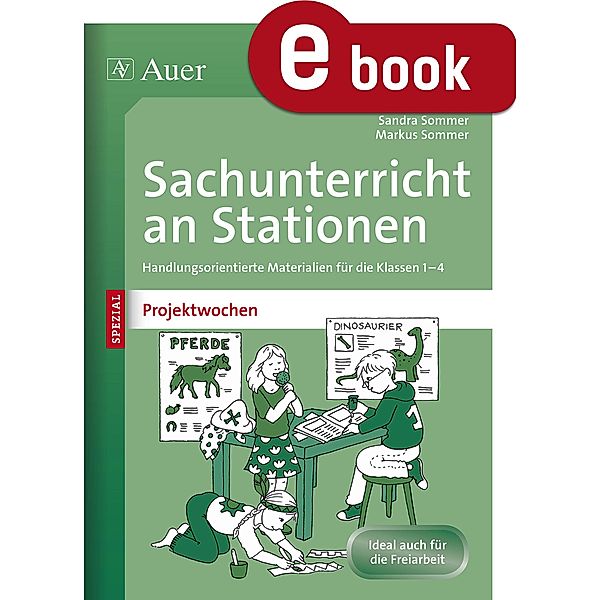 AV Auer

e book

Sandra Sommer
Markus Sommer

Sachunterricht an Stationen

Handlungsorientierte Materialien für die Klassen 1–4

SPEZIAL

Projektwochen

PFERDE

DINOSAURIER

Ideal auch für die Freiarbeit